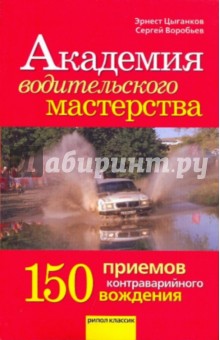 Эрнест Цыганков
Сергей Воробьев

Академия
водительского
мастерства

Лабиринт.ру

150 приемов контраварийного вождения

рипол классик